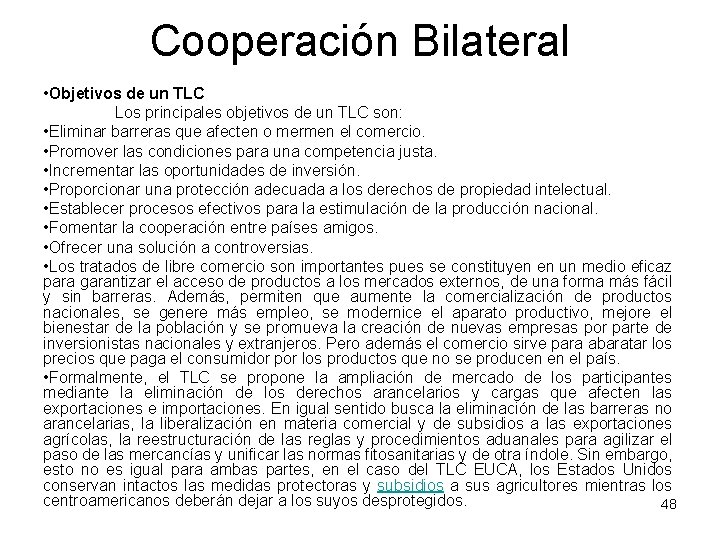 Cooperación Bilateral

•Objetivos de un TLC

Los principales objetivos de un TLC son:

•Eliminar barreras que afecten o mermen el comercio.

•Promover las condiciones para una competencia justa.

•Incrementar las oportunidades de inversión.

•Proporcionar una protección adecuada a los derechos de propiedad intelectual.

•Establecer procesos efectivos para la estimulación de la producción nacional.

•Fomentar la cooperación entre países amigos.

•Ofrecer una solución a controversias.

•Los tratados de libre comercio son importantes pues se constituyen en un medio eficaz para garantizar el acceso de productos a los mercados externos, de una forma más fácil y sin barreras. Además, permiten que aumente la comercialización de productos nacionales, se genere más empleo, se modernice el aparato productivo, mejore el bienestar de la población y se promueva la creación de nuevas empresas por parte de inversionistas nacionales y extranjeros. Pero además el comercio sirve para abaratar los precios que paga el consumidor por los productos que no se producen en el país.

•Formalmente, el TLC se propone la ampliación de mercado de los participantes mediante la eliminación de los derechos arancelarios y cargas que afecten las exportaciones e importaciones. En igual sentido busca la eliminación de las barreras no arancelarias, la liberalización en materia comercial y de subsidios a las exportaciones agrícolas, la reestructuración de las reglas y procedimientos aduanales para agilizar el paso de las mercancías y unificar las normas fitosanitarias y de otra índole. Sin embargo, esto no es igual para ambas partes, en el caso del TLC EUCA, los Estados Unidos conservan intactos las medidas protectoras y subsidios a sus agricultores mientras los centroamericanos deberán dejar a los suyos desprotegidos.

48